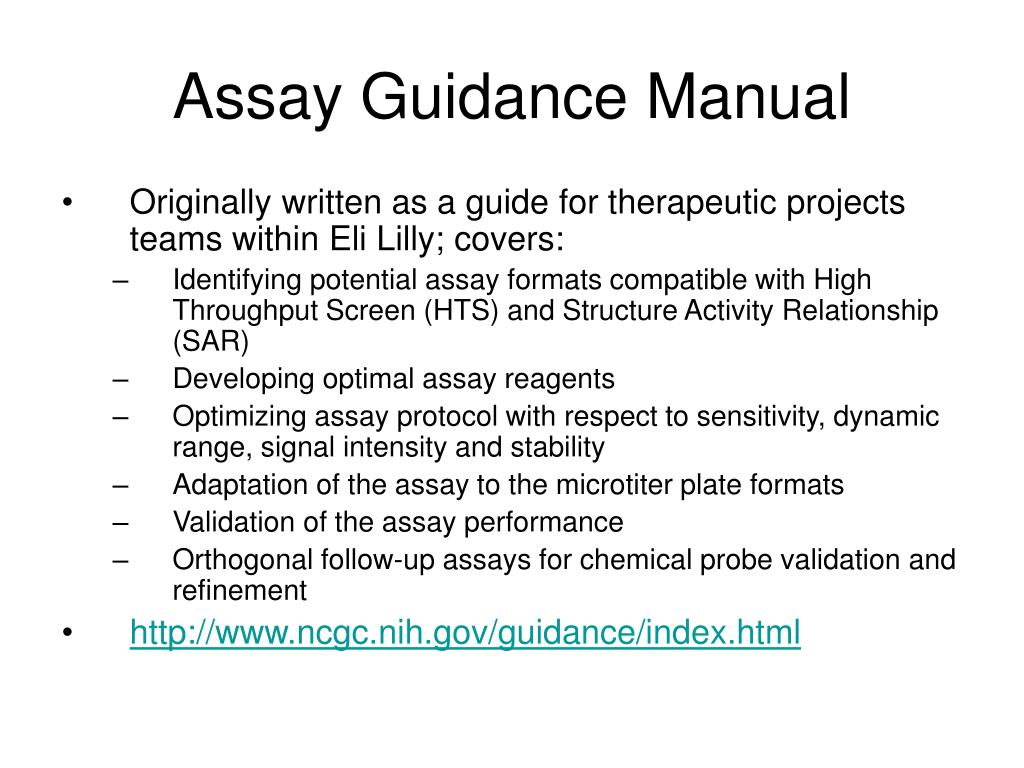 Assay Guidance Manual

• Originally written as a guide for therapeutic projects teams within Eli Lilly; covers:
– Identifying potential assay formats compatible with High Throughput Screen (HTS) and Structure Activity Relationship (SAR)
– Developing optimal assay reagents
– Optimizing assay protocol with respect to sensitivity, dynamic range, signal intensity and stability
– Adaptation of the assay to the microtiter plate formats
– Validation of the assay performance
– Orthogonal follow-up assays for chemical probe validation and refinement
• http://www.ncgc.nih.gov/guidance/index.html